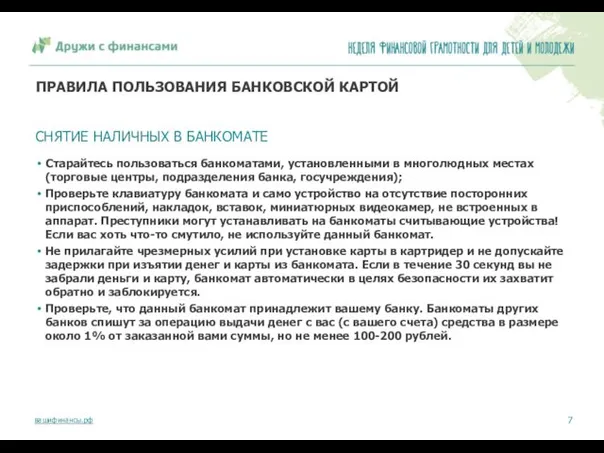 Дружи с финансами

НЕДЕЛЯ ФИНАНСОВОЙ ГРАМОТНОСТИ ДЛЯ ДЕТЕЙ И МОЛОДЕЖИ

ПРАВИЛА ПОЛЬЗОВАНИЯ БАНКОВСКОЙ КАРТОЙ

СНЯТИЕ НАЛИЧНЫХ В БАНКОМАТЕ

• Старайтесь пользоваться банкоматами, установленными в многолюдных местах (торговые центры, подразделения банка, госучреждения);

• Проверьте клавиатуру банкомата и само устройство на отсутствие посторонних приспособлений, накладок, вставок, миниатюрных видеокамер, не встроенных в аппарат. Преступники могут устанавливать на банкоматы считывающие устройства! Если вас хоть что-то смутило, не используйте данный банкомат.

• Не прилагайте чрезмерных усилий при установке карты в картридер и не допускайте задержки при изъятии денег и карты из банкомата. Если в течение 30 секунд вы не забрали деньги и карту, банкомат автоматически в целях безопасности их захватит обратно и заблокируется.

• Проверьте, что данный банкомат принадлежит вашему банку. Банкоматы других банков спишут за операцию выдачи денег с вас (с вашего счета) средства в размере около 1% от заказанной вами суммы, но не менее 100-200 рублей.

вашифинансы.рф

7